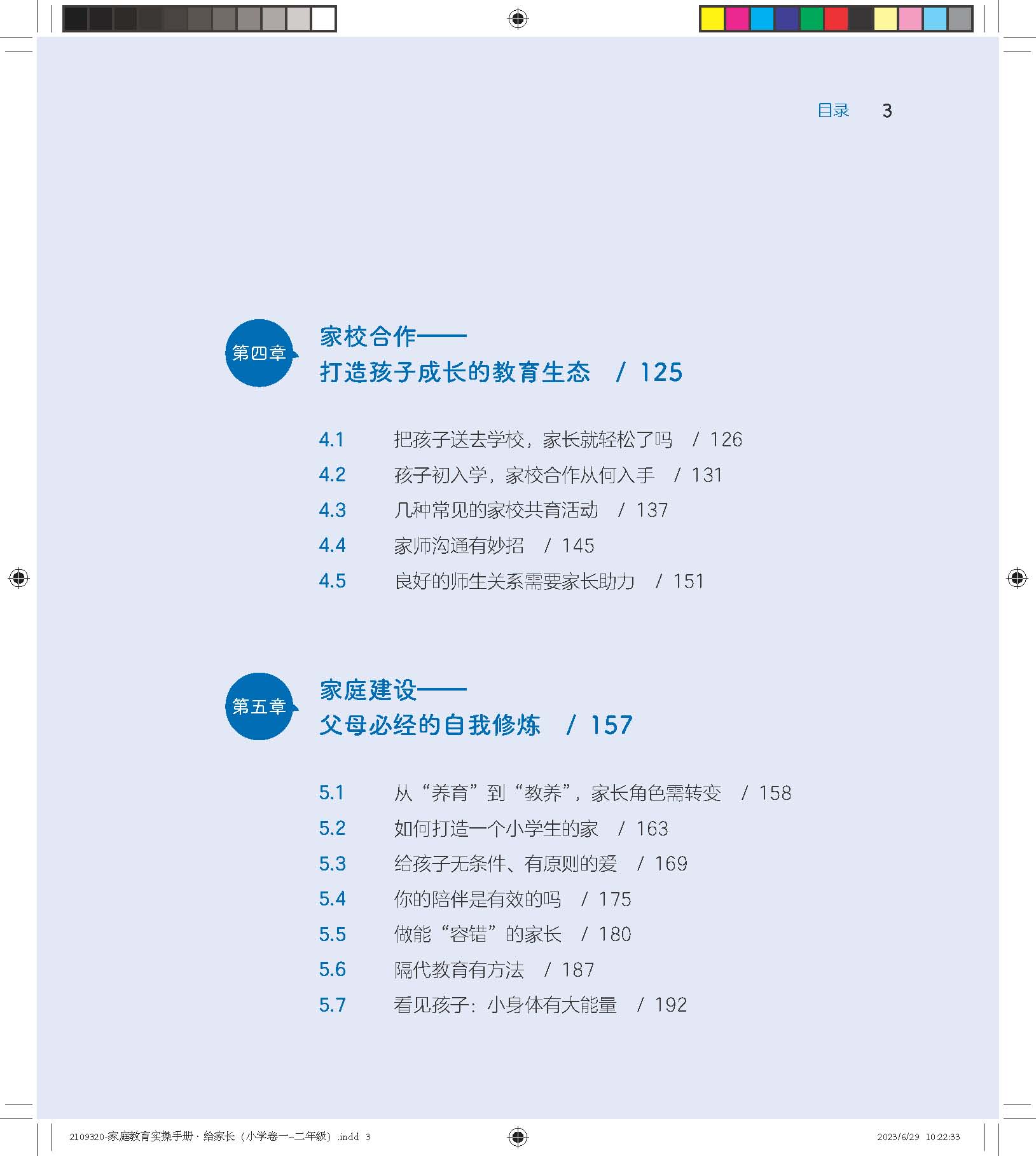 目录 3

第四章

家校合作——
打造孩子成长的教育生态 / 125

4.1 把孩子送去学校，家长就轻松了吗 / 126
4.2 孩子初入学，家校合作从何入手 / 131
4.3 几种常见的家校共育活动 / 137
4.4 家师沟通有妙招 / 145
4.5 良好的师生关系需要家长助力 / 151

第五章

家庭建设——
父母必经的自我修炼 / 157

5.1 从“养育”到“教养”，家长角色需转变 / 158
5.2 如何打造一个小学生的家 / 163
5.3 给孩子无条件、有原则的爱 / 169
5.4 你的陪伴是有效的吗 / 175
5.5 做能“容错”的家长 / 180
5.6 隔代教育有方法 / 187
5.7 看见孩子：小身体有大能量 / 192

2109320-家庭教育实操手册 · 给家长（小学卷一~二年级）.indd 3 2023/6/29 10:22:33